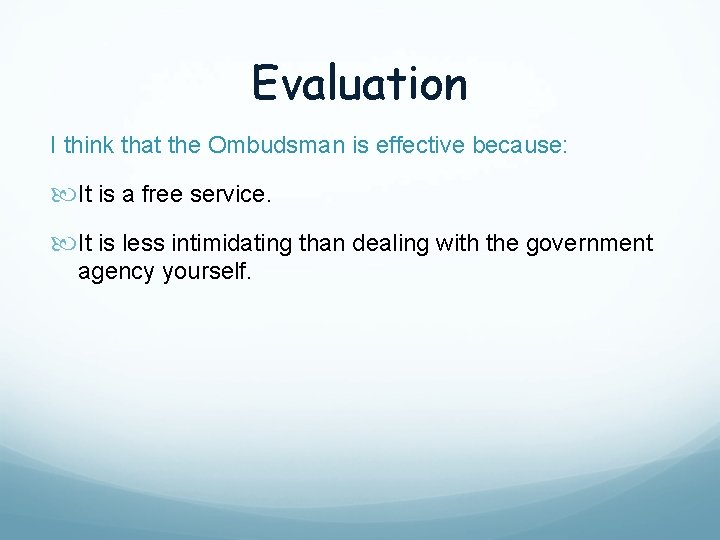 Evaluation

I think that the Ombudsman is effective because:

It is a free service.

It is less intimidating than dealing with the government agency yourself.